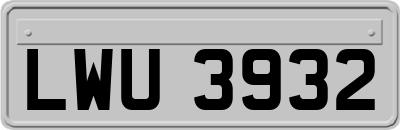 LWU 3932